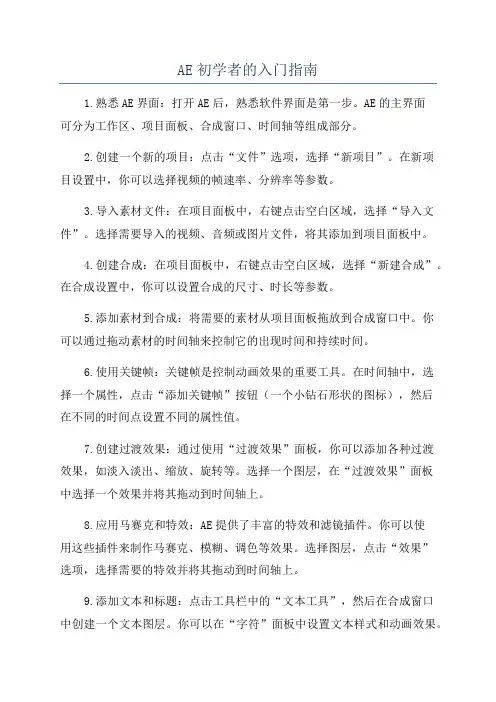 AE 初学者的入门指南

1.熟悉 AE 界面：打开 AE 后，熟悉软件界面是第一步。AE 的主界面可分为工作区、项目面板、合成窗口、时间轴等组成部分。

2.创建一个新的项目：点击“文件”选项，选择“新项目”。在新项目设置中，你可以选择视频的帧速率、分辨率等参数。

3.导入素材文件：在项目面板中，右键点击空白区域，选择“导入文件”。选择需要导入的视频、音频或图片文件，将其添加到项目面板中。

4.创建合成：在项目面板中，右键点击空白区域，选择“新建合成”。在合成设置中，你可以设置合成的尺寸、时长等参数。

5.添加素材到合成：将需要的素材从项目面板拖放到合成窗口中。你可以通过拖动素材的时间轴来控制它的出现时间和持续时间。

6.使用关键帧：关键帧是控制动画效果的重要工具。在时间轴中，选择一个属性，点击“添加关键帧”按钮（一个小钻石形状的图标），然后在不同的时间点设置不同的属性值。

7.创建过渡效果：通过使用“过渡效果”面板，你可以添加各种过渡效果，如淡入淡出、缩放、旋转等。选择一个图层，在“过渡效果”面板中选择一个效果并将其拖动到时间轴上。

8.应用马赛克和特效：AE 提供了丰富的特效和滤镜插件。你可以使用这些插件来制作马赛克、模糊、调色等效果。选择图层，点击“效果”选项，选择需要的特效并将其拖动到时间轴上。

9.添加文本和标题：点击工具栏中的“文本工具”，然后在合成窗口中创建一个文本图层。你可以在“字符”面板中设置文本样式和动画效果。